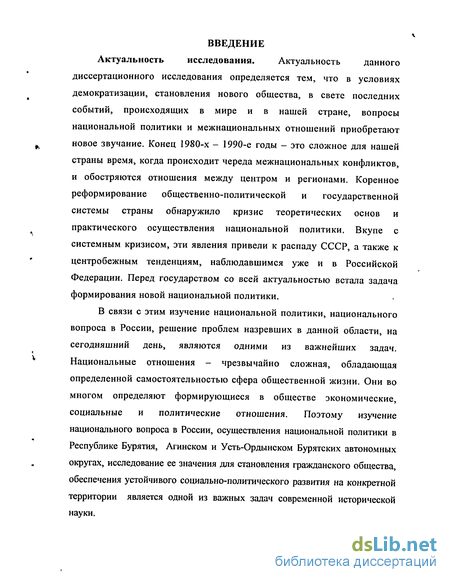 ВВЕДЕНИЕ

Актуальность исследования. Актуальность данного диссертационного исследования определяется тем, что в условиях демократизации, становления нового общества, в свете последних событий, происходящих в мире и в нашей стране, вопросы национальной политики и межнациональных отношений приобретают новое звучание. Конец 1980-х – 1990-е годы – это сложное для нашей страны время, когда происходит череда межнациональных конфликтов, и обостряются отношения между центром и регионами. Коренное реформирование общественно-политической и государственной системы страны обнаружило кризис теоретических основ и практического осуществления национальной политики. Вкупе с системным кризисом, эти явления привели к распаду СССР, а также к центробежным тенденциям, наблюдавшимся уже и в Российской Федерации. Перед государством со всей актуальностью встала задача формирования новой национальной политики.

В связи с этим изучение национальной политики, национального вопроса в России, решение проблем назревших в данной области, на сегодняшний день, являются одними из важнейших задач. Национальные отношения – чрезвычайно сложная, обладающая определенной самостоятельностью сфера общественной жизни. Они во многом определяют формирующиеся в обществе экономические, социальные и политические отношения. Поэтому изучение национального вопроса в России, осуществления национальной политики в Республике Бурятия, Агинском и Усть-Ордынском Бурятских автономных округах, исследование ее значения для становления гражданского общества, обеспечения устойчивого социально-политического развития на конкретной территории является одной из важных задач современной исторической науки.

dsLib.net
библиотека диссертаций